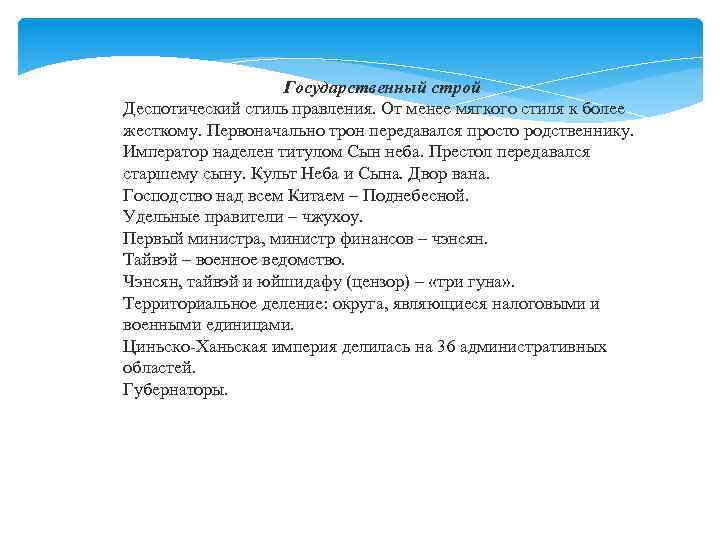 Государственный строй

Деспотический стиль правления. От менее мягкого стиля к более жесткому. Первоначально трон передавался просто родственнику. Император наделен титулом Сын неба. Престол передавался старшему сыну. Культ Неба и Сына. Двор вана.
Господство над всем Китаем – Поднебесной.
Удельные правители – чжухоу.
Первый министра, министр финансов – чэнсян.
Тайвэй – военное ведомство.
Чэнсян, тайвэй и юйшидафу (цензор) – «три гуна».
Территориальное деление: округа, являющиеся налоговыми и военными единицами.
Циньско-Ханьская империя делилась на 36 административных областей.
Губернаторы.